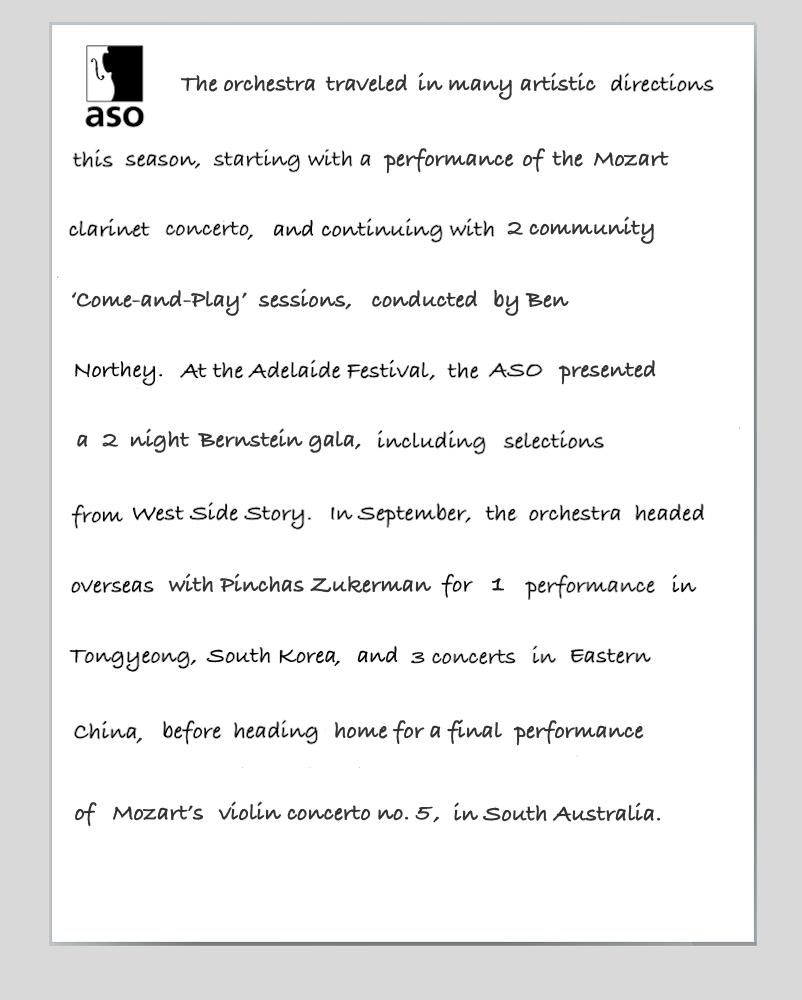 aso

The orchestra traveled in many artistic directions this season, starting with a performance of the Mozart clarinet concerto, and continuing with 2 community 'Come-and-Play' sessions, conducted by Ben Northey. At the Adelaide Festival, the ASO presented a 2 night Bernstein gala, including selections from West Side Story. In September, the orchestra headed overseas with Pinchas Zukerman for 1 performance in Tongyeong, South Korea, and 3 concerts in Eastern China, before heading home for a final performance of Mozart's violin concerto no. 5, in South Australia.